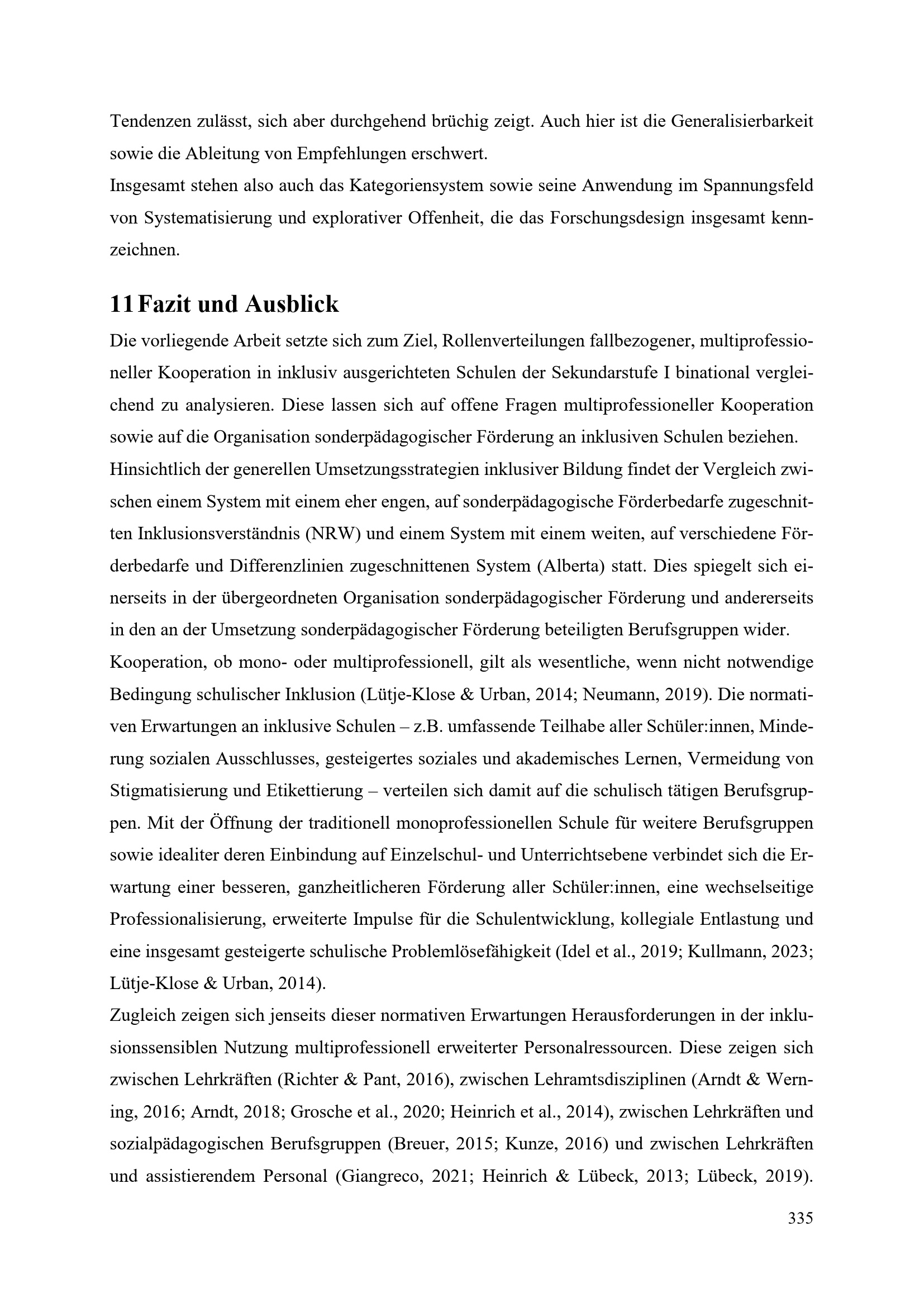 Tendenzen zulässt, sich aber durchgehend brüchig zeigt. Auch hier ist die Generalisierbarkeit sowie die Ableitung von Empfehlungen erschwert.
Insgesamt stehen also auch das Kategoriensystem sowie seine Anwendung im Spannungsfeld von Systematisierung und explorativer Offenheit, die das Forschungsdesign insgesamt kennzeichnen.

11 Fazit und Ausblick

Die vorliegende Arbeit setzte sich zum Ziel, Rollenverteilungen fallbezogener, multiprofessioneller Kooperation in inklusiv ausgerichteten Schulen der Sekundarstufe I binational vergleichend zu analysieren. Diese lassen sich auf offene Fragen multiprofessioneller Kooperation sowie auf die Organisation sonderpädagogischer Förderung an inklusiven Schulen beziehen.
Hinsichtlich der generellen Umsetzungsstrategien inklusiver Bildung findet der Vergleich zwischen einem System mit einem eher engen, auf sonderpädagogische Förderbedarfe zugeschnitten Inklusionsverständnis (NRW) und einem System mit einem weiten, auf verschiedene Förderbedarfe und Differenzlinien zugeschnittenen System (Alberta) statt. Dies spiegelt sich einerseits in der übergeordneten Organisation sonderpädagogischer Förderung und andererseits in den an der Umsetzung sonderpädagogischer Förderung beteiligten Berufsgruppen wider.
Kooperation, ob mono- oder multiprofessionell, gilt als wesentliche, wenn nicht notwendige Bedingung schulischer Inklusion (Lütje-Klose & Urban, 2014; Neumann, 2019). Die normativen Erwartungen an inklusive Schulen – z.B. umfassende Teilhabe aller Schüler:innen, Minderung sozialen Ausschlusses, gesteigertes soziales und akademisches Lernen, Vermeidung von Stigmatisierung und Etikettierung – verteilen sich damit auf die schulisch tätigen Berufsgruppen. Mit der Öffnung der traditionell monoprofessionellen Schule für weitere Berufsgruppen sowie idealiter deren Einbindung auf Einzelschul- und Unterrichtsebene verbindet sich die Erwartung einer besseren, ganzheitlicheren Förderung aller Schüler:innen, eine wechselseitige Professionalisierung, erweiterte Impulse für die Schulentwicklung, kollegiale Entlastung und eine insgesamt gesteigerte schulische Problemlösefähigkeit (Idel et al., 2019; Kullmann, 2023; Lütje-Klose & Urban, 2014).
Zugleich zeigen sich jenseits dieser normativen Erwartungen Herausforderungen in der inklusionssensiblen Nutzung multiprofessionell erweiterter Personalressourcen. Diese zeigen sich zwischen Lehrkräften (Richter & Pant, 2016), zwischen Lehramtsdisziplinen (Arndt & Werning, 2016; Arndt, 2018; Grosche et al., 2020; Heinrich et al., 2014), zwischen Lehrkräften und sozialpädagogischen Berufsgruppen (Breuer, 2015; Kunze, 2016) und zwischen Lehrkräften und assistierendem Personal (Giangreco, 2021; Heinrich & Lübeck, 2013; Lübeck, 2019).

335